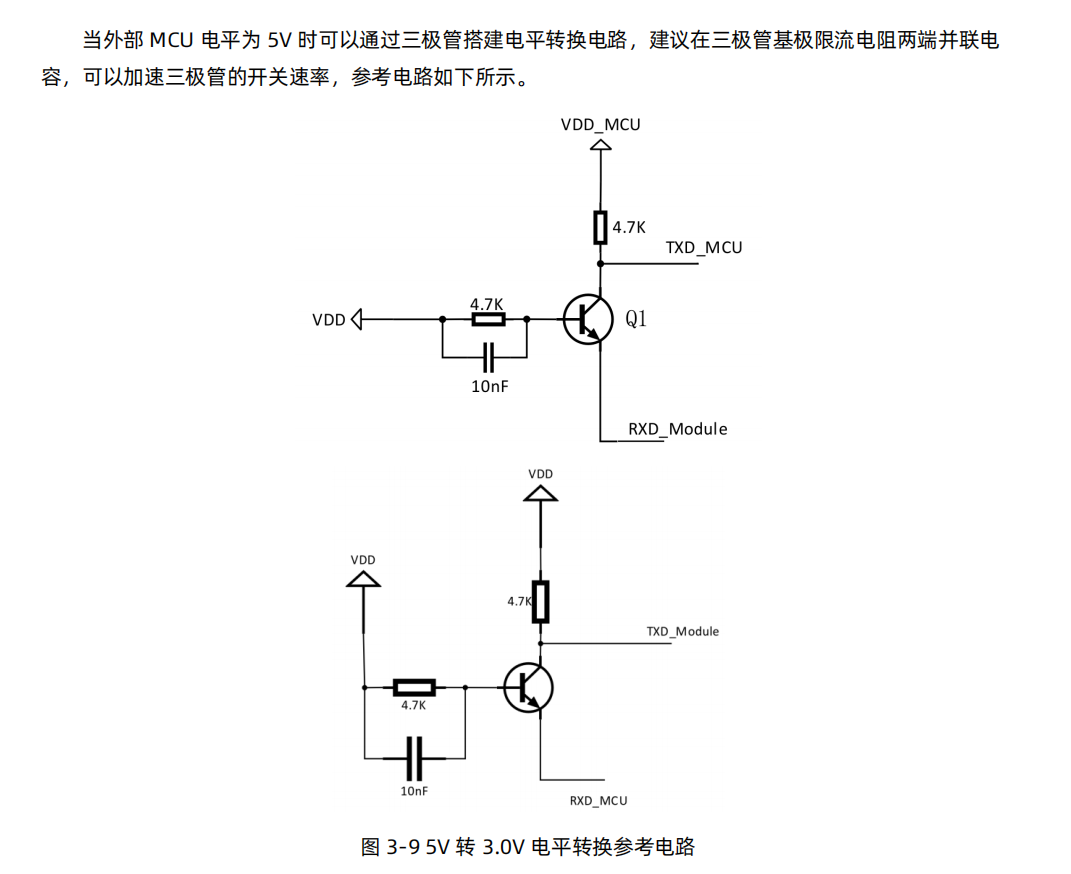 当外部 MCU 电平为 5V 时可以通过三极管搭建电平转换电路，建议在三极管基极限流电阻两端并联电容，可以加速三极管的开关速率，参考电路如下所示。

VDD_MCU
4.7K
TXD_MCU
VDD
4.7K
Q1
10nF
RXD_Module

VDD
VDD
4.7K
TXD_Module
4.7K
10nF
RXD_MCU

图 3-9 5V 转 3.0V 电平转换参考电路